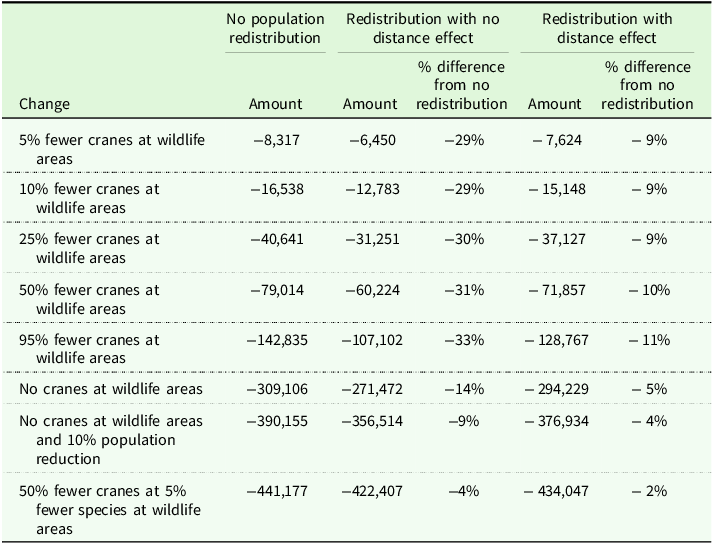 |  | No population redistribution | Redistribution with no distance effect |  | Redistribution with distance effect |  |
|---|---|---|---|---|---|
| Change | Amount | Amount | % difference from no redistribution | Amount | % difference from no redistribution |
| 5% fewer cranes at wildlife areas | −8,317 | −6,450 | −29% | − 7,624 | − 9% |
| 10% fewer cranes at wildlife areas | −16,538 | −12,783 | −29% | − 15,148 | − 9% |
| 25% fewer cranes at wildlife areas | −40,641 | −31,251 | −30% | − 37,127 | − 9% |
| 50% fewer cranes at wildlife areas | −79,014 | −60,224 | −31% | − 71,857 | − 10% |
| 95% fewer cranes at wildlife areas | −142,835 | −107,102 | −33% | − 128,767 | − 11% |
| No cranes at wildlife areas | −309,106 | −271,472 | −14% | − 294,229 | − 5% |
| No cranes at wildlife areas and 10% population reduction | −390,155 | −356,514 | −9% | − 376,934 | − 4% |
| 50% fewer cranes at 5% fewer species at wildlife areas | −441,177 | −422,407 | −4% | − 434,047 | − 2% |